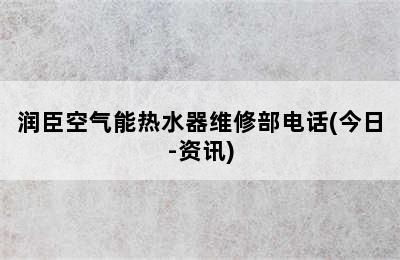 润臣空气能热水器维修部电话(今日-资讯)